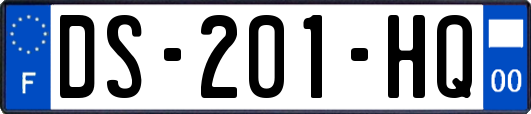 F
DS-201-HQ
00